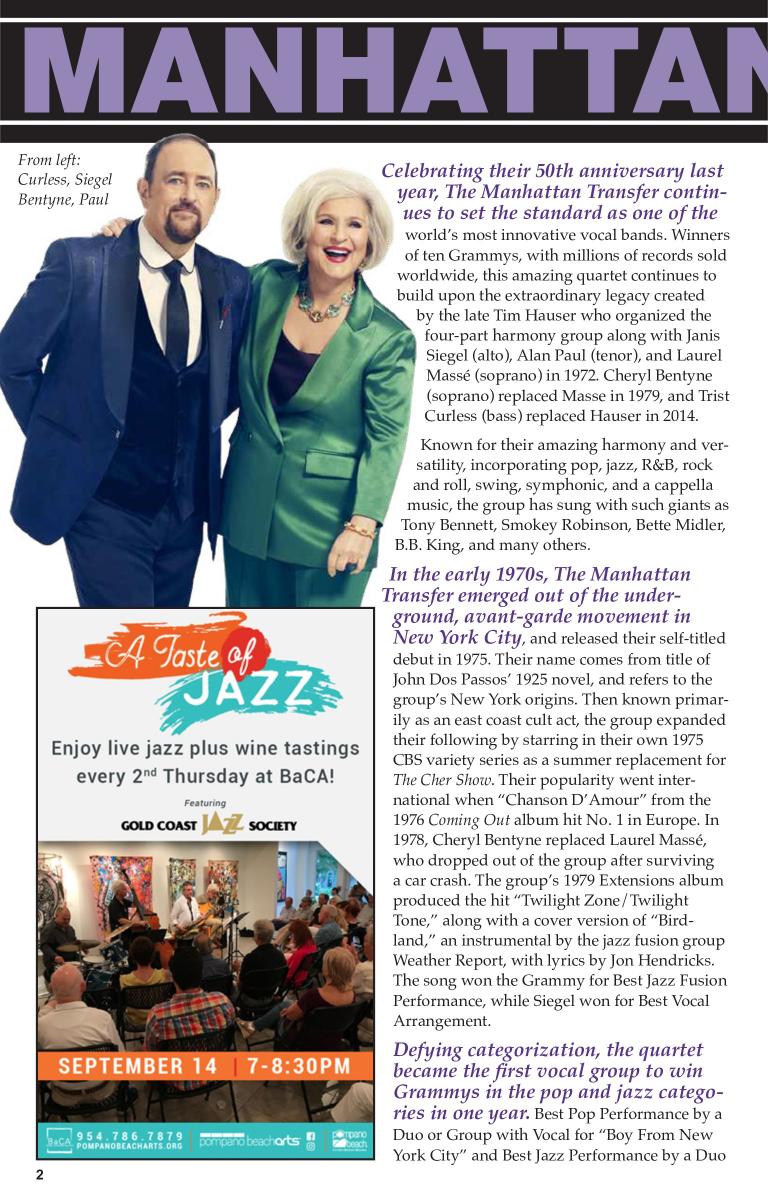 MANHATTAN

From left: Curless, Siegel Bentyne, Paul

Celebrating their 50th anniversary last year, The Manhattan Transfer continues to set the standard as one of the world's most innovative vocal bands. Winners of ten Grammys, with millions of records sold worldwide, this amazing quartet continues to build upon the extraordinary legacy created by the late Tim Hauser who organized the four-part harmony group along with Janis Siegel (alto), Alan Paul (tenor), and Laurel Massé (soprano) in 1972. Cheryl Bentyne (soprano) replaced Masse in 1979, and Trist Curless (bass) replaced Hauser in 2014.

Known for their amazing harmony and versatility, incorporating pop, jazz, R&B, rock and roll, swing, symphonic, and a cappella music, the group has sung with such giants as Tony Bennett, Smokey Robinson, Bette Midler, B.B. King, and many others.

In the early 1970s, The Manhattan Transfer emerged out of the underground, avant-garde movement in New York City, and released their self-titled debut in 1975. Their name comes from title of John Dos Passos' 1925 novel, and refers to the group's New York origins. Then known primarily as an east coast cult act, the group expanded their following by starring in their own 1975 CBS variety series as a summer replacement for The Cher Show. Their popularity went international when "Chanson D'Amour" from the 1976 Coming Out album hit No. 1 in Europe. In 1978, Cheryl Bentyne replaced Laurel Massé, who dropped out of the group after surviving a car crash. The group's 1979 Extensions album produced the hit "Twilight Zone/Twilight Tone," along with a cover version of "Birdland," an instrumental by the jazz fusion group Weather Report, with lyrics by Jon Hendricks. The song won the Grammy for Best Jazz Fusion Performance, while Siegel won for Best Vocal Arrangement.

Defying categorization, the quartet became the first vocal group to win Grammys in the pop and jazz categories in one year. Best Pop Performance by a Duo or Group with Vocal for "Boy From New York City" and Best Jazz Performance by a Duo

A Taste of JAZZ
Enjoy live jazz plus wine tastings every 2nd Thursday at BaCA!
Featuring
GOLD COAST JAZZ SOCIETY
SEPTEMBER 14 | 7-8:30PM
BaCA 954.786.7879 POMPANOBEACHARTS.ORG pompano beach arts pompano beach

2